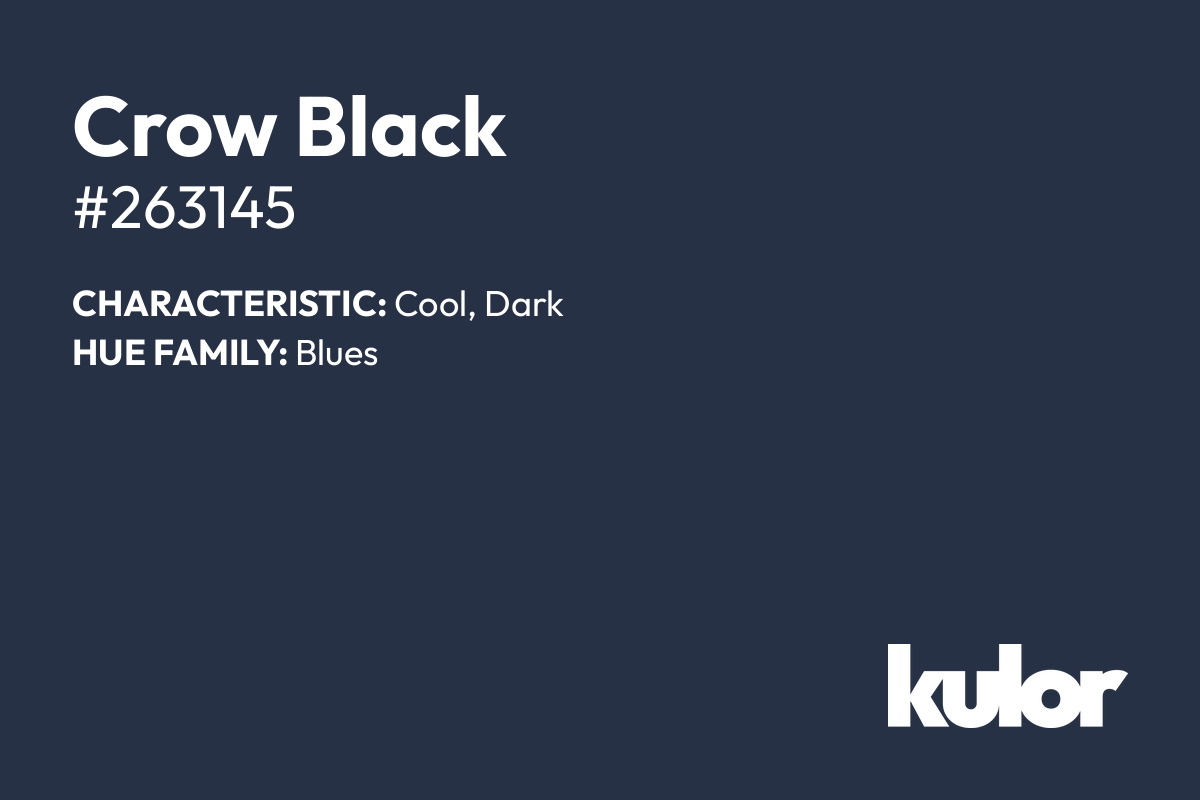 Crow Black
#263145

CHARACTERISTIC: Cool, Dark
HUE FAMILY: Blues

kulor